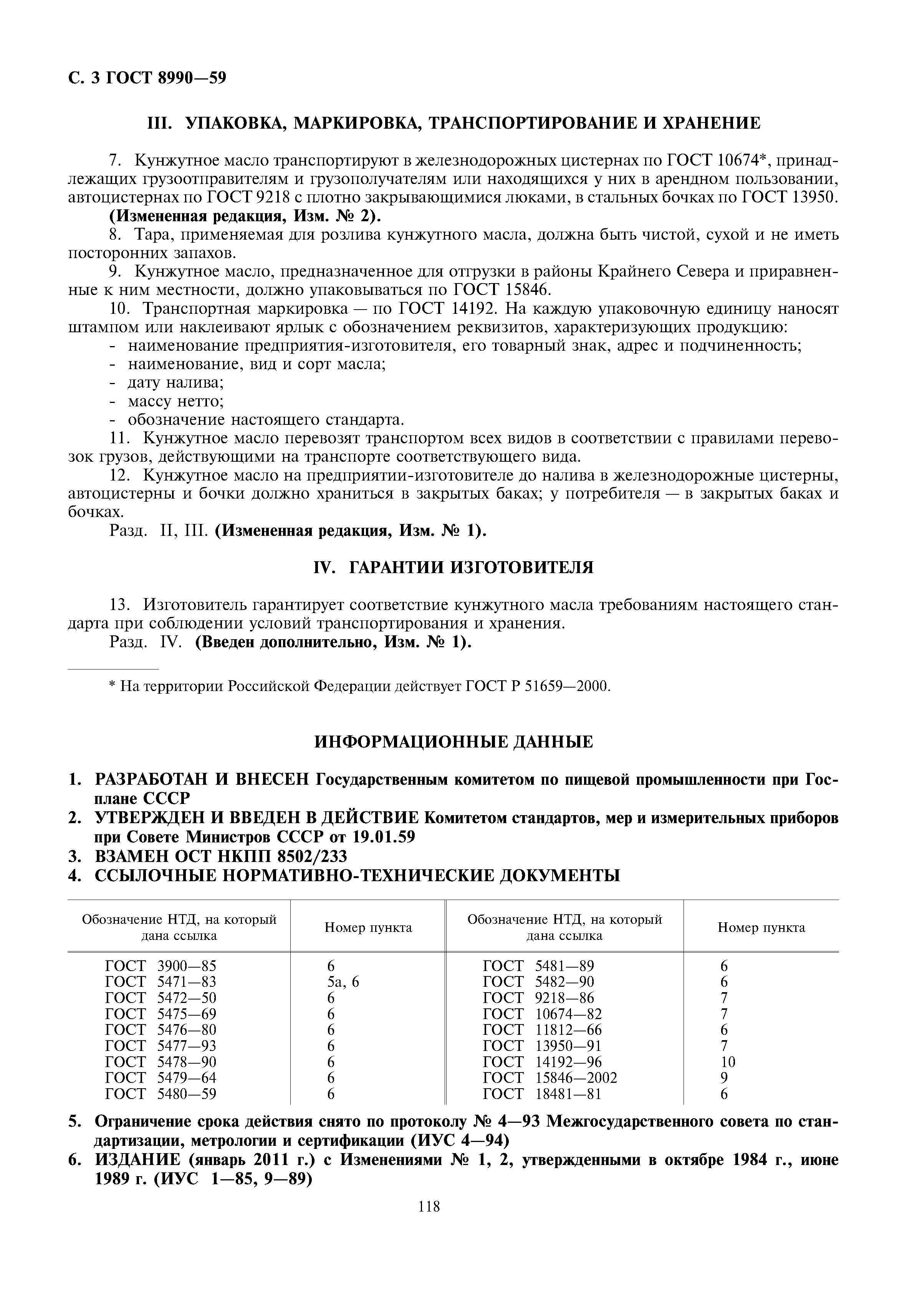 С. 3 ГОСТ 8990—59

III. УПАКОВКА, МАРКИРОВКА, ТРАНСПОРТИРОВАНИЕ И ХРАНЕНИЕ

7. Кунжутное масло транспортируют в железнодорожных цистернах по ГОСТ 10674*, принадлежащих грузоотправителям и грузополучателям или находящихся у них в арендном пользовании, автоцистернах по ГОСТ 9218 с плотно закрывающимися люками, в стальных бочках по ГОСТ 13950.
(Измененная редакция, Изм. № 2).
8. Тара, применяемая для розлива кунжутного масла, должна быть чистой, сухой и не иметь посторонних запахов.
9. Кунжутное масло, предназначенное для отгрузки в районы Крайнего Севера и приравненные к ним местности, должно упаковываться по ГОСТ 15846.
10. Транспортная маркировка — по ГОСТ 14192. На каждую упаковочную единицу наносят штампом или наклеивают ярлык с обозначением реквизитов, характеризующих продукцию:
- наименование предприятия-изготовителя, его товарный знак, адрес и подчиненность;
- наименование, вид и сорт масла;
- дату налива;
- массу нетто;
- обозначение настоящего стандарта.
11. Кунжутное масло перевозят транспортом всех видов в соответствии с правилами перевозок грузов, действующими на транспорте соответствующего вида.
12. Кунжутное масло на предприятии-изготовителе до налива в железнодорожные цистерны, автоцистерны и бочки должно храниться в закрытых баках; у потребителя — в закрытых баках и бочках.
Разд. II, III. (Измененная редакция, Изм. № 1).

IV. ГАРАНТИИ ИЗГОТОВИТЕЛЯ

13. Изготовитель гарантирует соответствие кунжутного масла требованиям настоящего стандарта при соблюдении условий транспортирования и хранения.
Разд. IV. (Введен дополнительно, Изм. № 1).

* На территории Российской Федерации действует ГОСТ Р 51659—2000.

ИНФОРМАЦИОННЫЕ ДАННЫЕ

1. РАЗРАБОТАН И ВНЕСЕН Государственным комитетом по пищевой промышленности при Госплане СССР
2. УТВЕРЖДЕН И ВВЕДЕН В ДЕЙСТВИЕ Комитетом стандартов, мер и измерительных приборов при Совете Министров СССР от 19.01.59
3. ВЗАМЕН ОСТ НКПП 8502/233
4. ССЫЛОЧНЫЕ НОРМАТИВНО-ТЕХНИЧЕСКИЕ ДОКУМЕНТЫ

| Обозначение НТД, на который дана ссылка | Номер пункта | Обозначение НТД, на который дана ссылка | Номер пункта |
|---|---|---|---|
| ГОСТ 3900—85 | 6 | ГОСТ 5481—89 | 6 |
| ГОСТ 5471—83 | 5а, 6 | ГОСТ 5482—90 | 6 |
| ГОСТ 5472—50 | 6 | ГОСТ 9218—86 | 7 |
| ГОСТ 5475—69 | 6 | ГОСТ 10674—82 | 7 |
| ГОСТ 5476—80 | 6 | ГОСТ 11812—66 | 6 |
| ГОСТ 5477—93 | 6 | ГОСТ 13950—91 | 7 |
| ГОСТ 5478—90 | 6 | ГОСТ 14192—96 | 10 |
| ГОСТ 5479—64 | 6 | ГОСТ 15846—2002 | 9 |
| ГОСТ 5480—59 | 6 | ГОСТ 18481—81 | 6 |

5. Ограничение срока действия снято по протоколу № 4—93 Межгосударственного совета по стандартизации, метрологии и сертификации (ИУС 4—94)
6. ИЗДАНИЕ (январь 2011 г.) с Изменениями № 1, 2, утвержденными в октябре 1984 г., июне 1989 г. (ИУС 1—85, 9—89)

118